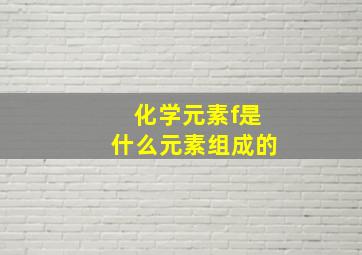 化学元素f是
什么元素组成的